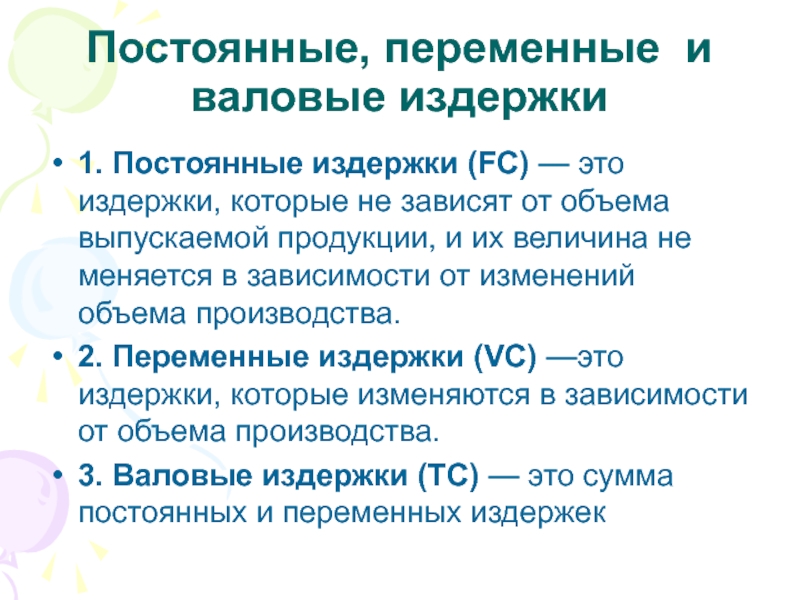 Постоянные, переменные и валовые издержки

• 1. Постоянные издержки (FC) — это издержки, которые не зависят от объема выпускаемой продукции, и их величина не меняется в зависимости от изменений объема производства.

• 2. Переменные издержки (VC) —это издержки, которые изменяются в зависимости от объема производства.

• 3. Валовые издержки (TC) — это сумма постоянных и переменных издержек